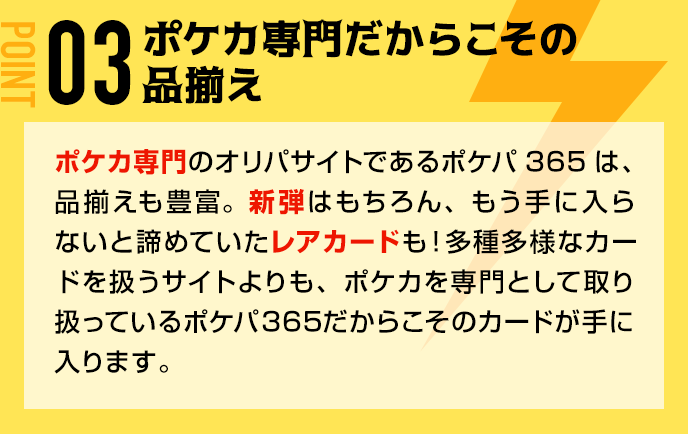 POINT 03 ポケカ専門だからこその品揃え

ポケカ専門のオリパサイトであるポケパ 365 は、品揃えも豊富。新弾はもちろん、もう手に入らないと諦めていたレアカードも！多種多様なカードを扱うサイトよりも、ポケカを専門として取り扱っているポケパ365だからこそのカードが手に入ります。